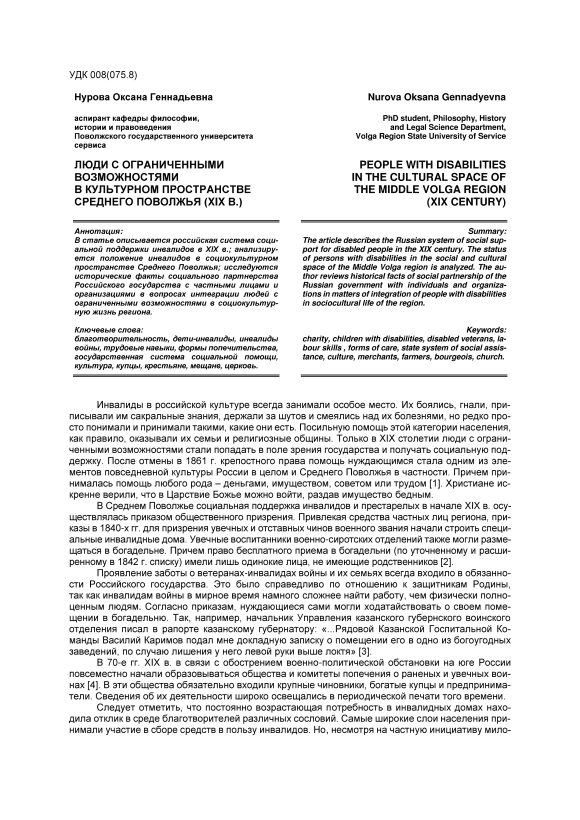 УДК 008(075.8)

Нурова Оксана Геннадьевна

аспирант кафедры философии, истории и правоведения Поволжского государственного университета сервиса

ЛЮДИ С ОГРАНИЧЕННЫМИ ВОЗМОЖНОСТЯМИ В КУЛЬТУРНОМ ПРОСТРАНСТВЕ СРЕДНЕГО ПОВОЛЖЬЯ (XIX В.)

Аннотация:
В статье описывается российская система социальной поддержки инвалидов в XIX в.; анализируется положение инвалидов в социокультурном пространстве Среднего Поволжья; исследуются исторические факты социального партнерства Российского государства с частными лицами и организациями в вопросах интеграции людей с ограниченными возможностями в социокультурную жизнь региона.

Ключевые слова:
благотворительность, дети-инвалиды, инвалиды войны, трудовые навыки, формы попечительства, государственная система социальной помощи, культура, купцы, крестьяне, мещане, церковь.

Nurova Oksana Gennadyevna

PhD student, Philosophy, History and Legal Science Department, Volga Region State University of Service

PEOPLE WITH DISABILITIES IN THE CULTURAL SPACE OF THE MIDDLE VOLGA REGION (XIX CENTURY)

Summary:
The article describes the Russian system of social support for disabled people in the XIX century. The status of persons with disabilities in the social and cultural space of the Middle Volga region is analyzed. The author reviews historical facts of social partnership of the Russian government with individuals and organizations in matters of integration of people with disabilities in sociocultural life of the region.

Keywords:
charity, children with disabilities, disabled veterans, labour skills , forms of care, state system of social assistance, culture, merchants, farmers, bourgeois, church.

Инвалиды в российской культуре всегда занимали особое место. Их боялись, гнали, приписывали им сакральные знания, держали за шутов и смеялись над их болезнями, но редко просто понимали и принимали такими, какие они есть. Посильную помощь этой категории населения, как правило, оказывали их семьи и религиозные общины. Только в XIX столетии люди с ограниченными возможностями стали попадать в поле зрения государства и получать социальную поддержку. После отмены в 1861 г. крепостного права помощь нуждающимся стала одним из элементов повседневной культуры России в целом и Среднего Поволжья в частности. Причем принималась помощь любого рода – деньгами, имуществом, советом или трудом [1]. Христиане искренне верили, что в Царствие Божье можно войти, раздав имущество бедным.

В Среднем Поволжье социальная поддержка инвалидов и престарелых в начале XIX в. осуществлялась приказом общественного призрения. Привлекая средства частных лиц региона, приказы в 1840-х гг. для призрения увечных и отставных чинов военного звания начали строить специальные инвалидные дома. Увечные воспитанники военно-сиротских отделений также могли размещаться в богадельне. Причем право бесплатного приема в богадельни (по уточненному и расширенному в 1842 г. списку) имели лишь одинокие лица, не имеющие родственников [2].

Проявление заботы о ветеранах-инвалидах войны и их семьях всегда входило в обязанности Российского государства. Это было справедливо по отношению к защитникам Родины, так как инвалидам войны в мирное время намного сложнее найти работу, чем физически полноценным людям. Согласно приказам, нуждающиеся сами могли ходатайствовать о своем помещении в богадельню. Так, например, начальник Управления казанского губернского воинского отделения писал в рапорте казанскому губернатору: «...Рядовой Казанской Госпитальной Команды Василий Каримов подал мне докладную записку о помещении его в одно из богоугодных заведений, по случаю лишения у него левой руки выше локтя» [3].

В 70-е гг. XIX в. в связи с обострением военно-политической обстановки на юге России повсеместно начали образовываться общества и комитеты попечения о раненых и увечных воинах [4]. В эти общества обязательно входили крупные чиновники, богатые купцы и предприниматели. Сведения об их деятельности широко освещались в периодической печати того времени.

Следует отметить, что постоянно возрастающая потребность в инвалидных домах находила отклик в среде благотворителей различных сословий. Самые широкие слои населения принимали участие в сборе средств в пользу инвалидов. Но, несмотря на частную инициативу мило-